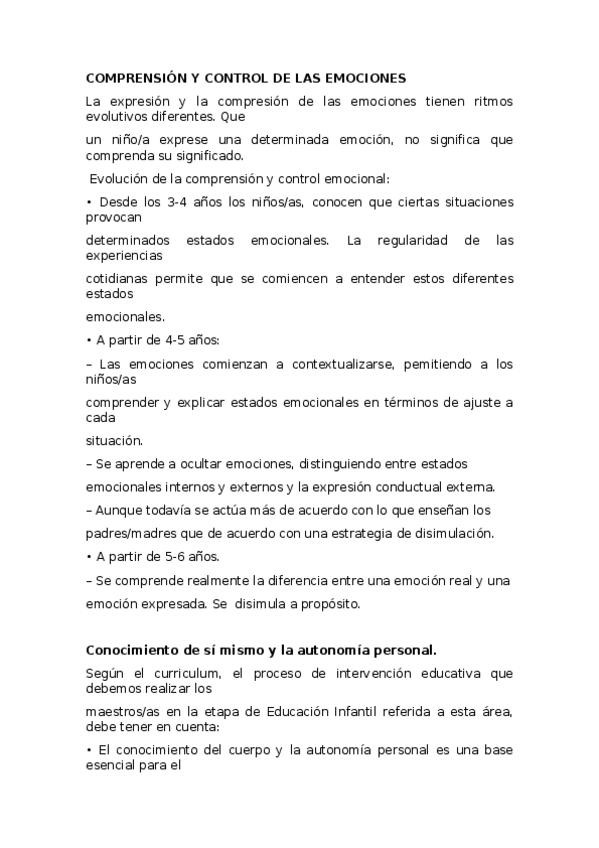 COMPRENSIÓN Y CONTROL DE LAS EMOCIONES

La expresión y la compresión de las emociones tienen ritmos evolutivos diferentes. Que

un niño/a exprese una determinada emoción, no significa que comprenda su significado.

Evolución de la comprensión y control emocional:

• Desde los 3-4 años los niños/as, conocen que ciertas situaciones provocan

determinados estados emocionales. La regularidad de las experiencias

cotidianas permite que se comiencen a entender estos diferentes estados

emocionales.

• A partir de 4-5 años:

– Las emociones comienzan a contextualizarse, pemitiendo a los niños/as

comprender y explicar estados emocionales en términos de ajuste a cada

situación.

– Se aprende a ocultar emociones, distinguiendo entre estados

emocionales internos y externos y la expresión conductual externa.

– Aunque todavía se actúa más de acuerdo con lo que enseñan los

padres/madres que de acuerdo con una estrategia de disimulación.

• A partir de 5-6 años.

– Se comprende realmente la diferencia entre una emoción real y una

emoción expresada. Se disimula a propósito.

Conocimiento de sí mismo y la autonomía personal.

Según el curriculum, el proceso de intervención educativa que debemos realizar los

maestros/as en la etapa de Educación Infantil referida a esta área, debe tener en cuenta:

• El conocimiento del cuerpo y la autonomía personal es una base esencial para el